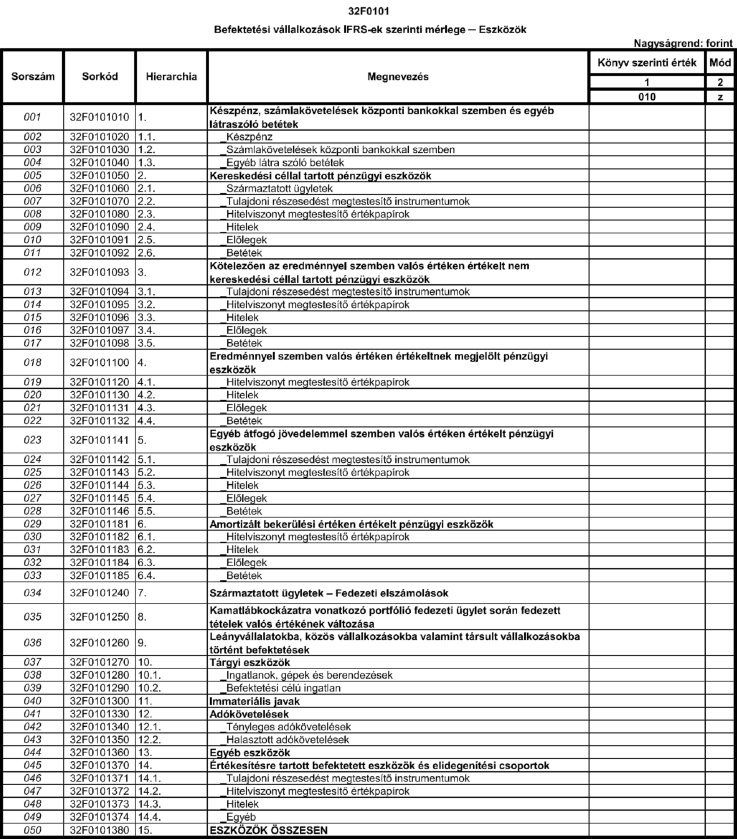 32F0101

Befektetési vállalkozások IFRS-ek szerinti mérlege – Eszközök

Nagyságrend: forint

| Sorszám | Sorkód | Hierarchia | Megnevezés | Könyv szerinti érték | Mód |
|---|---|---|---|---|---|
| | | | | 1 | 2 |
| | | | | 010 | z |
| 001 | 32F0101010 | 1. | Készpénz, számlakövetelések központi bankokkal szemben és egyéb látraszóló betétek | | |
| 002 | 32F0101020 | 1.1. | _Készpénz | | |
| 003 | 32F0101030 | 1.2. | _Számlakövetelések központi bankokkal szemben | | |
| 004 | 32F0101040 | 1.3. | _Egyéb látra szóló betétek | | |
| 005 | 32F0101050 | 2. | Kereskedési céllal tartott pénzügyi eszközök | | |
| 006 | 32F0101060 | 2.1. | _Származtatott ügyletek | | |
| 007 | 32F0101070 | 2.2. | _Tulajdoni részesedést megtestesítő instrumentumok | | |
| 008 | 32F0101080 | 2.3. | _Hitelviszonyt megtestesítő értékpapírok | | |
| 009 | 32F0101090 | 2.4. | _Hitelek | | |
| 010 | 32F0101091 | 2.5. | _Előlegek | | |
| 011 | 32F0101092 | 2.6. | _Betétek | | |
| 012 | 32F0101093 | 3. | Kötelezően az eredménnyel szemben valós értéken értékelt nem kereskedési céllal tartott pénzügyi eszközök | | |
| 013 | 32F0101094 | 3.1. | _Tulajdoni részesedést megtestesítő instrumentumok | | |
| 014 | 32F0101095 | 3.2. | _Hitelviszonyt megtestesítő értékpapírok | | |
| 015 | 32F0101096 | 3.3. | _Hitelek | | |
| 016 | 32F0101097 | 3.4. | _Előlegek | | |
| 017 | 32F0101098 | 3.5. | _Betétek | | |
| 018 | 32F0101100 | 4. | Eredménnyel szemben valós értéken értékeltnek megjelölt pénzügyi eszközök | | |
| 019 | 32F0101120 | 4.1. | _Hitelviszonyt megtestesítő értékpapírok | | |
| 020 | 32F0101130 | 4.2. | _Hitelek | | |
| 021 | 32F0101131 | 4.3. | _Előlegek | | |
| 022 | 32F0101132 | 4.4. | _Betétek | | |
| 023 | 32F0101141 | 5. | Egyéb átfogó jövedelemmel szemben valós értéken értékelt pénzügyi eszközök | | |
| 024 | 32F0101142 | 5.1. | _Tulajdoni részesedést megtestesítő instrumentumok | | |
| 025 | 32F0101143 | 5.2. | _Hitelviszonyt megtestesítő értékpapírok | | |
| 026 | 32F0101144 | 5.3. | _Hitelek | | |
| 027 | 32F0101145 | 5.4. | _Előlegek | | |
| 028 | 32F0101146 | 5.5. | _Betétek | | |
| 029 | 32F0101181 | 6. | Amortizált bekerülési értéken értékelt pénzügyi eszközök | | |
| 030 | 32F0101182 | 6.1. | _Hitelviszonyt megtestesítő értékpapírok | | |
| 031 | 32F0101183 | 6.2. | _Hitelek | | |
| 032 | 32F0101184 | 6.3. | _Előlegek | | |
| 033 | 32F0101185 | 6.4. | _Betétek | | |
| 034 | 32F0101240 | 7. | Származtatott ügyletek – Fedezeti elszámolások | | |
| 035 | 32F0101250 | 8. | Kamatlábkockázatra vonatkozó portfólió fedezeti ügylet során fedezett tételek valós értékének változása | | |
| 036 | 32F0101260 | 9. | Leányvállalatokba, közös vállalkozásokba valamint társult vállalkozásokba történt befektetések | | |
| 037 | 32F0101270 | 10. | Tárgyi eszközök | | |
| 038 | 32F0101280 | 10.1. | _Ingatlanok, gépek és berendezések | | |
| 039 | 32F0101290 | 10.2. | _Befektetési célú ingatlan | | |
| 040 | 32F0101300 | 11. | Immateriális javak | | |
| 041 | 32F0101330 | 12. | Adókövetelések | | |
| 042 | 32F0101340 | 12.1. | _Tényleges adókövetelések | | |
| 043 | 32F0101350 | 12.2. | _Halasztott adókövetelések | | |
| 044 | 32F0101360 | 13. | Egyéb eszközök | | |
| 045 | 32F0101370 | 14. | Értékesítésre tartott befektetett eszközök és elidegenítési csoportok | | |
| 046 | 32F0101371 | 14.1. | _Tulajdoni részesedést megtestesítő instrumentumok | | |
| 047 | 32F0101372 | 14.2. | _Hitelviszonyt megtestesítő értékpapírok | | |
| 048 | 32F0101373 | 14.3. | _Hitelek | | |
| 049 | 32F0101374 | 14.4. | _Egyéb | | |
| 050 | 32F0101380 | 15. | ESZKÖZÖK ÖSSZESEN | | |